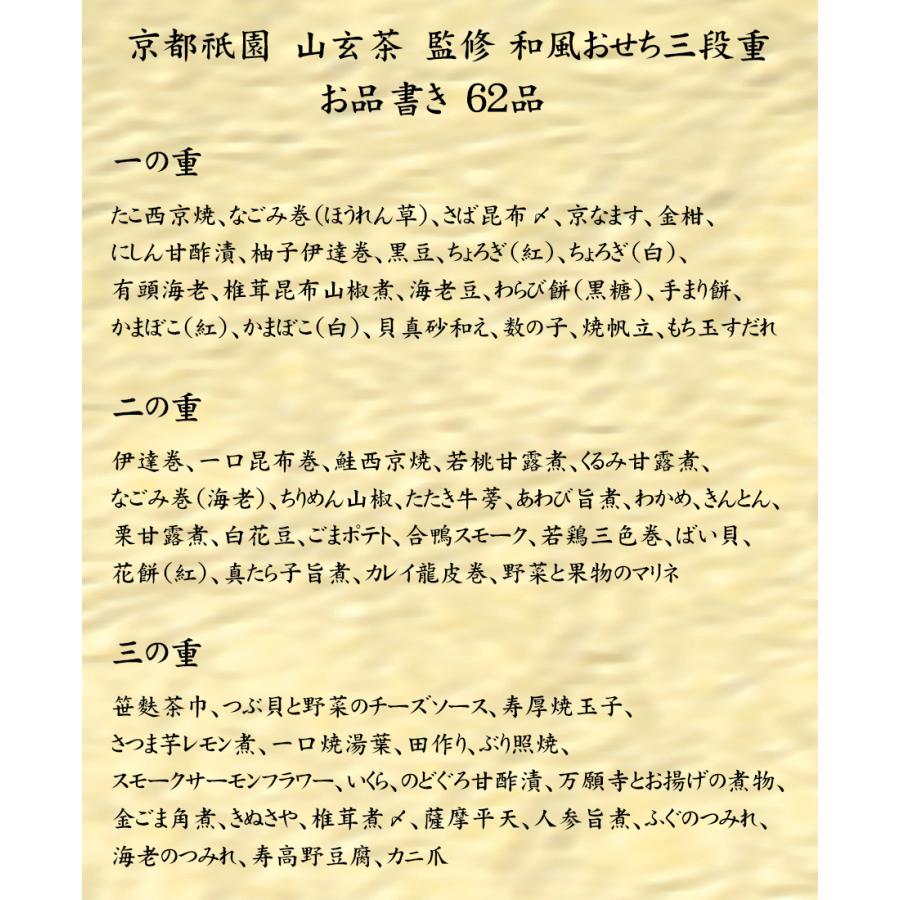 京都祇園　山玄茶　監修　和風おせち三段重
お品書き 62品

一の重

たこ西京焼、なごみ巻(ほうれん草)、さば昆布〆、京なます、金柑、にしん甘酢漬、柚子伊達巻、黒豆、ちょろぎ(紅)、ちょろぎ(白)、有頭海老、椎茸昆布山椒煮、海老豆、わらび餅(黒糖)、手まり餅、かまぼこ(紅)、かまぼこ(白)、貝真砂和え、数の子、焼帆立、もち玉すだれ

二の重

伊達巻、一口昆布巻、鮭西京焼、若桃甘露煮、くるみ甘露煮、なごみ巻(海老)、ちりめん山椒、たたき牛蒡、あわび旨煮、わかめ、きんとん、栗甘露煮、白花豆、ごまポテト、合鴨スモーク、若鶏三色巻、ばい貝、花餅(紅)、真たら子旨煮、カレイ龍皮巻、野菜と果物のマリネ

三の重

笹麩茶巾、つぶ貝と野菜のチーズソース、寿厚焼玉子、さつま芋レモン煮、一口焼湯葉、田作り、ぶり照焼、スモークサーモンフラワー、いくら、のどぐろ甘酢漬、万願寺とお揚げの煮物、金ごま角煮、きぬさや、椎茸煮〆、薩摩平天、人参旨煮、ふぐのつみれ、海老のつみれ、寿高野豆腐、カニ爪